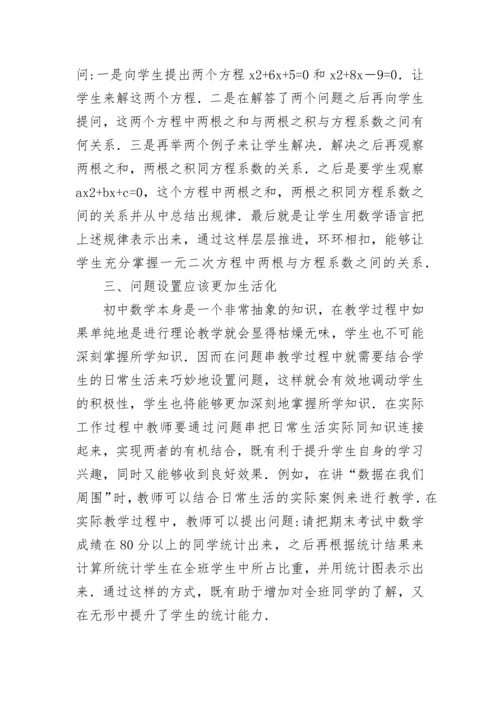 问：一是向学生提出两个方程 x2+6x+5=0 和 x2+8x－9=0．让学生来解这两个方程．二是在解答了两个问题之后再向学生提问，这两个方程中两根之和与两根之积与方程系数之间有何关系．三是再举两个例子来让学生解决．解决之后再观察两根之和，两根之积同方程系数的关系．之后是要学生观察 ax2+bx+c=0，这个方程中两根之和，两根之积同方程系数之间的关系并从中总结出规律．最后就是让学生用数学语言把上述规律表示出来，通过这样层层推进，环环相扣，能够让学生充分掌握一元二次方程中两根与方程系数之间的关系．

三、问题设置应该更加生活化

初中数学本身是一个非常抽象的知识，在教学过程中如果单纯地是进行理论教学就会显得枯燥无味，学生也不可能深刻掌握所学知识．因而在问题串教学过程中就需要结合学生的日常生活来巧妙地设置问题，这样就会有效地调动学生的积极性，学生也将能够更加深刻地掌握所学知识．在实际工作过程中教师要通过问题串把日常生活实际同知识连接起来，实现两者的有机结合，既有利于提升学生自身的学习兴趣，同时又能够收到良好效果．例如，在讲“数据在我们周围”时，教师可以结合日常生活的实际案例来进行教学．在实际教学过程中，教师可以提出问题：请把期末考试中数学成绩在 80 分以上的同学统计出来，之后再根据统计结果来计算所统计学生在全班学生中所占比重，并用统计图表示出来．通过这样的方式，既有助于增加对全班同学的了解，又在无形中提升了学生的统计能力．